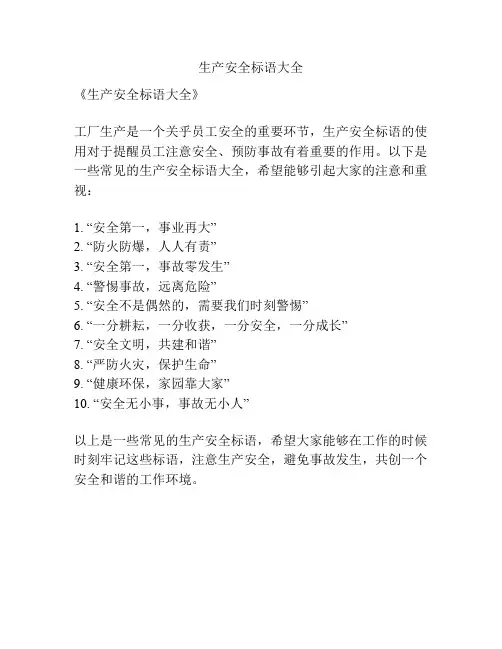 生产安全标语大全

《生产安全标语大全》

工厂生产是一个关乎员工安全的重要环节，生产安全标语的使用对于提醒员工注意安全、预防事故有着重要的作用。以下是一些常见的生产安全标语大全，希望能够引起大家的注意和重视：

1. “安全第一，事业再大”
2. “防火防爆，人人有责”
3. “安全第一，事故零发生”
4. “警惕事故，远离危险”
5. “安全不是偶然的，需要我们时刻警惕”
6. “一分耕耘，一分收获，一分安全，一分成长”
7. “安全文明，共建和谐”
8. “严防火灾，保护生命”
9. “健康环保，家园靠大家”
10. “安全无小事，事故无小人”

以上是一些常见的生产安全标语，希望大家能够在工作的时候时刻牢记这些标语，注意生产安全，避免事故发生，共创一个安全和谐的工作环境。